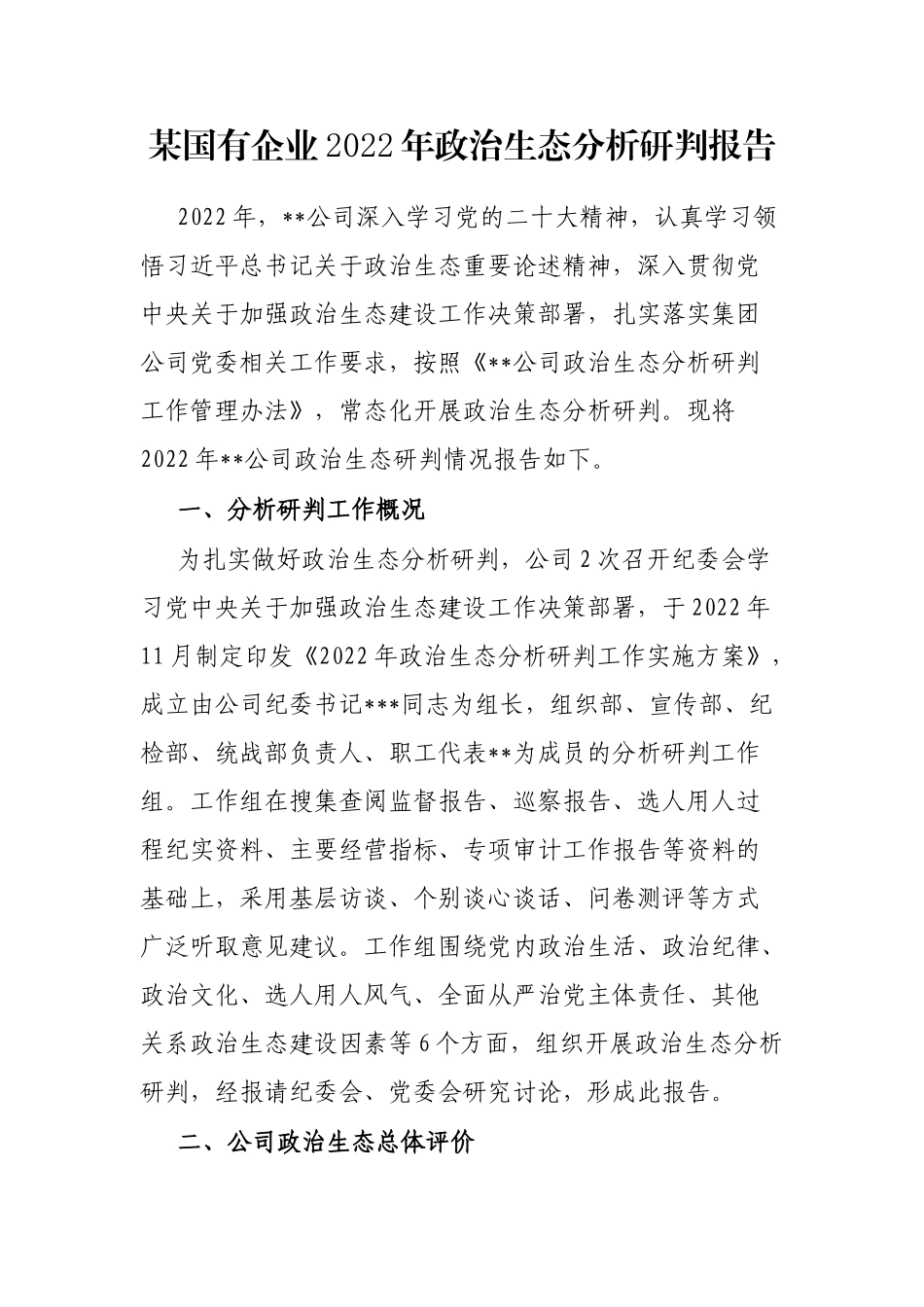 某国有企业2022年政治生态分析研判报告

2022年，**公司深入学习党的二十大精神，认真学习领悟习近平总书记关于政治生态重要论述精神，深入贯彻党中央关于加强政治生态建设工作决策部署，扎实落实集团公司党委相关工作要求，按照《**公司政治生态分析研判工作管理办法》，常态化开展政治生态分析研判。现将2022年**公司政治生态研判情况报告如下。

一、分析研判工作概况

为扎实做好政治生态分析研判，公司2次召开纪委会学习党中央关于加强政治生态建设工作决策部署，于2022年11月制定印发《2022年政治生态分析研判工作实施方案》，成立由公司纪委书记***同志为组长，组织部、宣传部、纪检部、统战部负责人、职工代表**为成员的分析研判工作组。工作组在搜集查阅监督报告、巡察报告、选人用人过程纪实资料、主要经营指标、专项审计工作报告等资料的基础上，采用基层访谈、个别谈心谈话、问卷测评等方式广泛听取意见建议。工作组围绕党内政治生活、政治纪律、政治文化、选人用人风气、全面从严治党主体责任、其他关系政治生态建设因素等6个方面，组织开展政治生态分析研判，经报请纪委会、党委会研究讨论，形成此报告。

二、公司政治生态总体评价